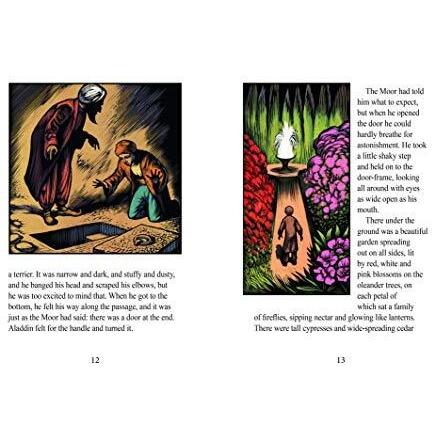 a terrier. It was narrow and dark, and stuffy and dusty, and he banged his head and scraped his elbows, but he was too excited to mind that. When he got to the bottom, he felt his way along the passage, and it was just as the Moor had said: there was a door at the end. Aladdin felt for the handle and turned it.

12

The Moor had told him what to expect, but when he opened the door he could hardly breathe for astonishment. He took a little shaky step and held on to the door-frame, looking all around with eyes as wide open as his mouth.

There under the ground was a beautiful garden spreading out on all sides, lit by red, white and pink blossoms on the oleander trees, on each petal of which sat a family of fireflies, sipping nectar and glowing like lanterns. There were tall cypresses and wide-spreading cedar

13